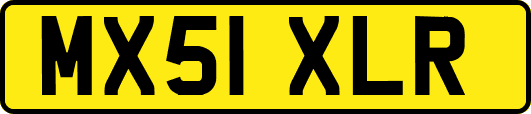 MX51 XLR